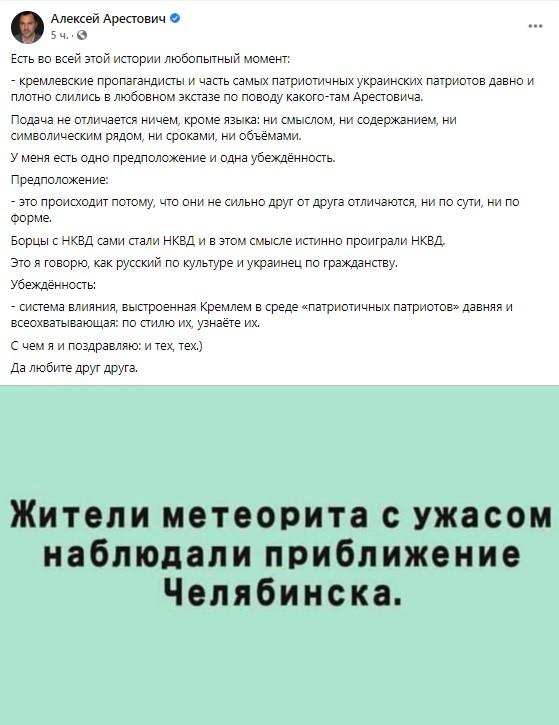 Алексей Арестович
5 ч. ·

...

Есть во всей этой истории любопытный момент:

- кремлевские пропагандисты и часть самых патриотичных украинских патриотов давно и плотно слились в любовном экстазе по поводу какого-там Арестовича.

Подача не отличается ничем, кроме языка: ни смыслом, ни содержанием, ни символическим рядом, ни сроками, ни объёмами.

У меня есть одно предположение и одна убеждённость.

Предположение:

- это происходит потому, что они не сильно друг от друга отличаются, ни по сути, ни по форме.

Борцы с НКВД сами стали НКВД и в этом смысле истинно проиграли НКВД.

Это я говорю, как русский по культуре и украинец по гражданству.

Убеждённость:

- система влияния, выстроенная Кремлем в среде «патриотичных патриотов» давняя и всеохватывающая: по стилю их, узнаёте их.

С чем я и поздравляю: и тех, тех.)

Да любите друг друга.

Жители метеорита с ужасом наблюдали приближение Челябинска.